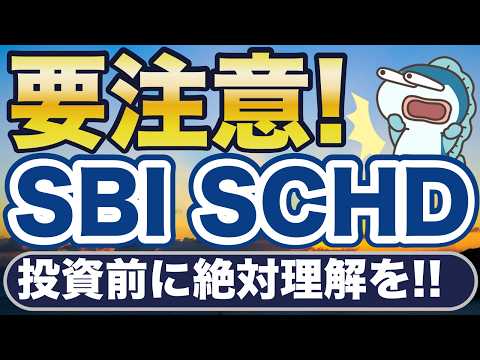 要注意!

SBI SCHD

投資前に絶対理解を!!